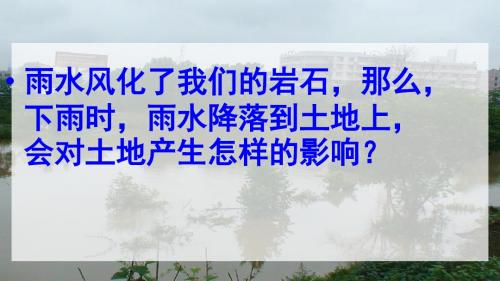 • 雨水风化了我们的岩石，那么，下雨时，雨水降落到土地上，会对土地产生怎样的影响？